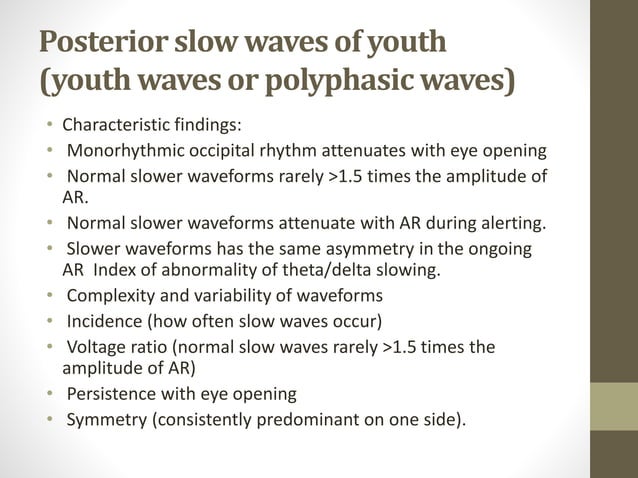 Posterior slow waves of youth (youth waves or polyphasic waves)

• Characteristic findings:
• Monorhythmic occipital rhythm attenuates with eye opening
• Normal slower waveforms rarely >1.5 times the amplitude of AR.
• Normal slower waveforms attenuate with AR during alerting.
• Slower waveforms has the same asymmetry in the ongoing AR Index of abnormality of theta/delta slowing.
• Complexity and variability of waveforms
• Incidence (how often slow waves occur)
• Voltage ratio (normal slow waves rarely >1.5 times the amplitude of AR)
• Persistence with eye opening
• Symmetry (consistently predominant on one side).